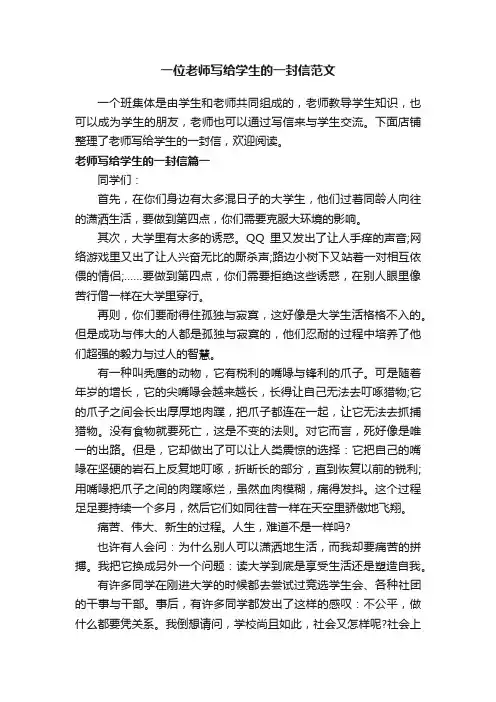 一位老师写给学生的一封信范文

一个班集体是由学生和老师共同组成的，老师教导学生知识，也可以成为学生的朋友，老师也可以通过写信来与学生交流。下面店铺整理了老师写给学生的一封信，欢迎阅读。

老师写给学生的一封信篇一

同学们：

首先，在你们身边有太多混日子的大学生，他们过着同龄人向往的潇洒生活，要做到第四点，你们需要克服大环境的影响。

其次，大学里有太多的诱惑。QQ 里又发出了让人手痒的声音;网络游戏里又出了让人兴奋无比的厮杀声;路边小树下又站着一对相互依偎的情侣;……要做到第四点，你们需要拒绝这些诱惑，在别人眼里像苦行僧一样在大学里穿行。

再则，你们要耐得住孤独与寂寞，这好像是大学生活格格不入的。但是成功与伟大的人都是孤独与寂寞的，他们忍耐的过程中培养了他们超强的毅力与过人的智慧。

有一种叫秃鹰的动物，它有锐利的嘴喙与锋利的爪子。可是随着年岁的增长，它的尖嘴喙会越来越长，长得让自己无法去叮啄猎物;它的爪子之间会长出厚厚地肉蹼，把爪子都连在一起，让它无法去抓捕猎物。没有食物就要死亡，这是不变的法则。对它而言，死好像是唯一的出路。但是，它却做出了可以让人类震惊的选择：它把自己的嘴喙在坚硬的岩石上反复地叮啄，折断长的部分，直到恢复以前的锐利;用嘴喙把爪子之间的肉蹼啄烂，虽然血肉模糊，痛得发抖。这个过程足足要持续一个多月，然后它们如同往昔一样在天空里骄傲地飞翔。

痛苦、伟大、新生的过程。人生，难道不是一样吗?

也许有人会问：为什么别人可以潇洒地生活，而我却要痛苦的拼搏。我把它换成另外一个问题：读大学到底是享受生活还是塑造自我。

有许多同学在刚进大学的时候都去尝试过竞选学生会、各种社团的干事与干部。事后，有许多同学都发出了这样的感叹：不公平，做什么都要凭关系。我倒想请问，学校尚且如此，社会又怎样呢?社会上